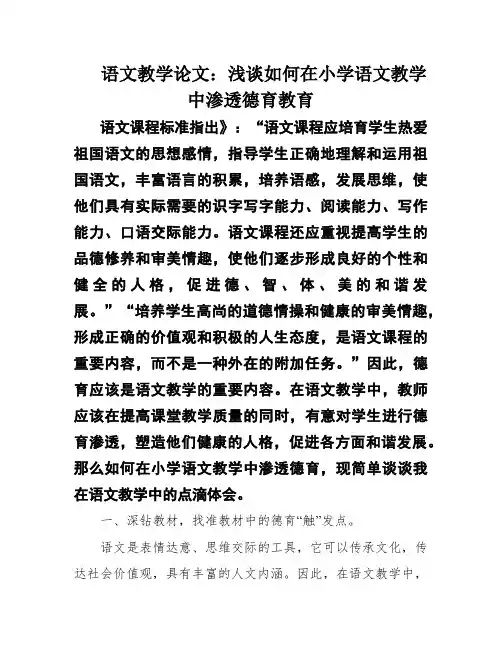 语文教学论文：浅谈如何在小学语文教学中渗透德育教育

语文课程标准指出》：“语文课程应培育学生热爱祖国语文的思想感情，指导学生正确地理解和运用祖国语文，丰富语言的积累，培养语感，发展思维，使他们具有实际需要的识字写字能力、阅读能力、写作能力、口语交际能力。语文课程还应重视提高学生的品德修养和审美情趣，使他们逐步形成良好的个性和健全的人格，促进德、智、体、美的和谐发展。”“培养学生高尚的道德情操和健康的审美情趣，形成正确的价值观和积极的人生态度，是语文课程的重要内容，而不是一种外在的附加任务。”因此，德育应该是语文教学的重要内容。在语文教学中，教师应该在提高课堂教学质量的同时，有意对学生进行德育渗透，塑造他们健康的人格，促进各方面和谐发展。那么如何在小学语文教学中渗透德育，现简单谈谈我在语文教学中的点滴体会。

一、深钻教材，找准教材中的德育“触”发点。

语文是表情达意、思维交际的工具，它可以传承文化，传达社会价值观，具有丰富的人文内涵。因此，在语文教学中，